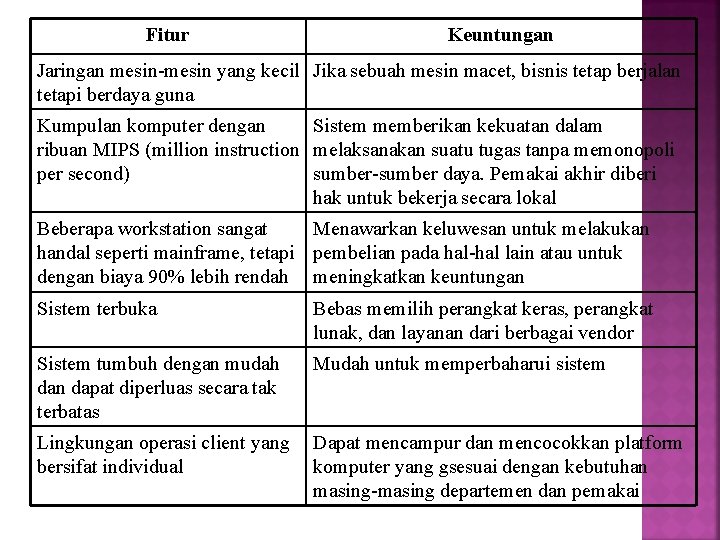 | Fitur | Keuntungan |
|---|---|
| Jaringan mesin-mesin yang kecil tetapi berdaya guna | Jika sebuah mesin macet, bisnis tetap berjalan |
| Kumpulan komputer dengan ribuan MIPS (million instruction per second) | Sistem memberikan kekuatan dalam melaksanakan suatu tugas tanpa memonopoli sumber-sumber daya. Pemakai akhir diberi hak untuk bekerja secara lokal |
| Beberapa workstation sangat handal seperti mainframe, tetapi dengan biaya 90% lebih rendah | Menawarkan keluwesan untuk melakukan pembelian pada hal-hal lain atau untuk meningkatkan keuntungan |
| Sistem terbuka | Bebas memilih perangkat keras, perangkat lunak, dan layanan dari berbagai vendor |
| Sistem tumbuh dengan mudah dan dapat diperluas secara tak terbatas | Mudah untuk memperbaharui sistem |
| Lingkungan operasi client yang bersifat individual | Dapat mencampur dan mencocokkan platform komputer yang gsesuai dengan kebutuhan masing-masing departemen dan pemakai |